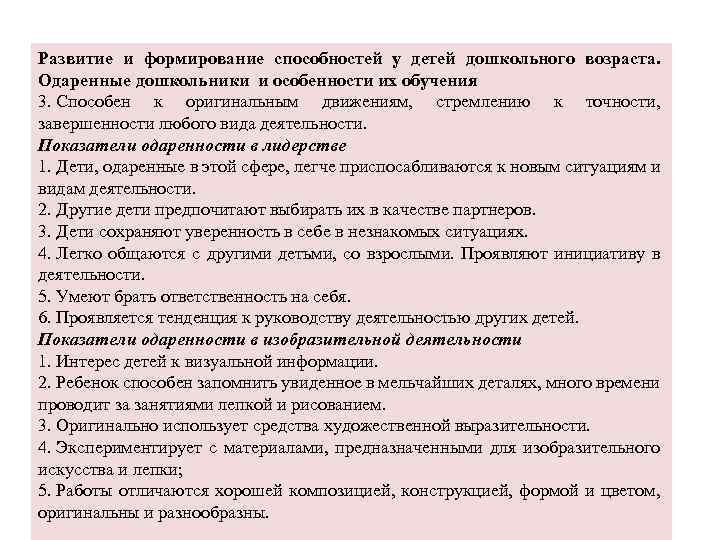 Развитие и формирование способностей у детей дошкольного возраста. Одаренные дошкольники и особенности их обучения
3. Способен к оригинальным движениям, стремлению к точности, завершенности любого вида деятельности.
Показатели одаренности в лидерстве
1. Дети, одаренные в этой сфере, легче приспосабливаются к новым ситуациям и видам деятельности.
2. Другие дети предпочитают выбирать их в качестве партнеров.
3. Дети сохраняют уверенность в себе в незнакомых ситуациях.
4. Легко общаются с другими детьми, со взрослыми. Проявляют инициативу в деятельности.
5. Умеют брать ответственность на себя.
6. Проявляется тенденция к руководству деятельностью других детей.
Показатели одаренности в изобразительной деятельности
1. Интерес детей к визуальной информации.
2. Ребенок способен запомнить увиденное в мельчайших деталях, много времени проводит за занятиями лепкой и рисованием.
3. Оригинально использует средства художественной выразительности.
4. Экспериментирует с материалами, предназначенными для изобразительного искусства и лепки;
5. Работы отличаются хорошей композицией, конструкцией, формой и цветом, оригинальны и разнообразны.